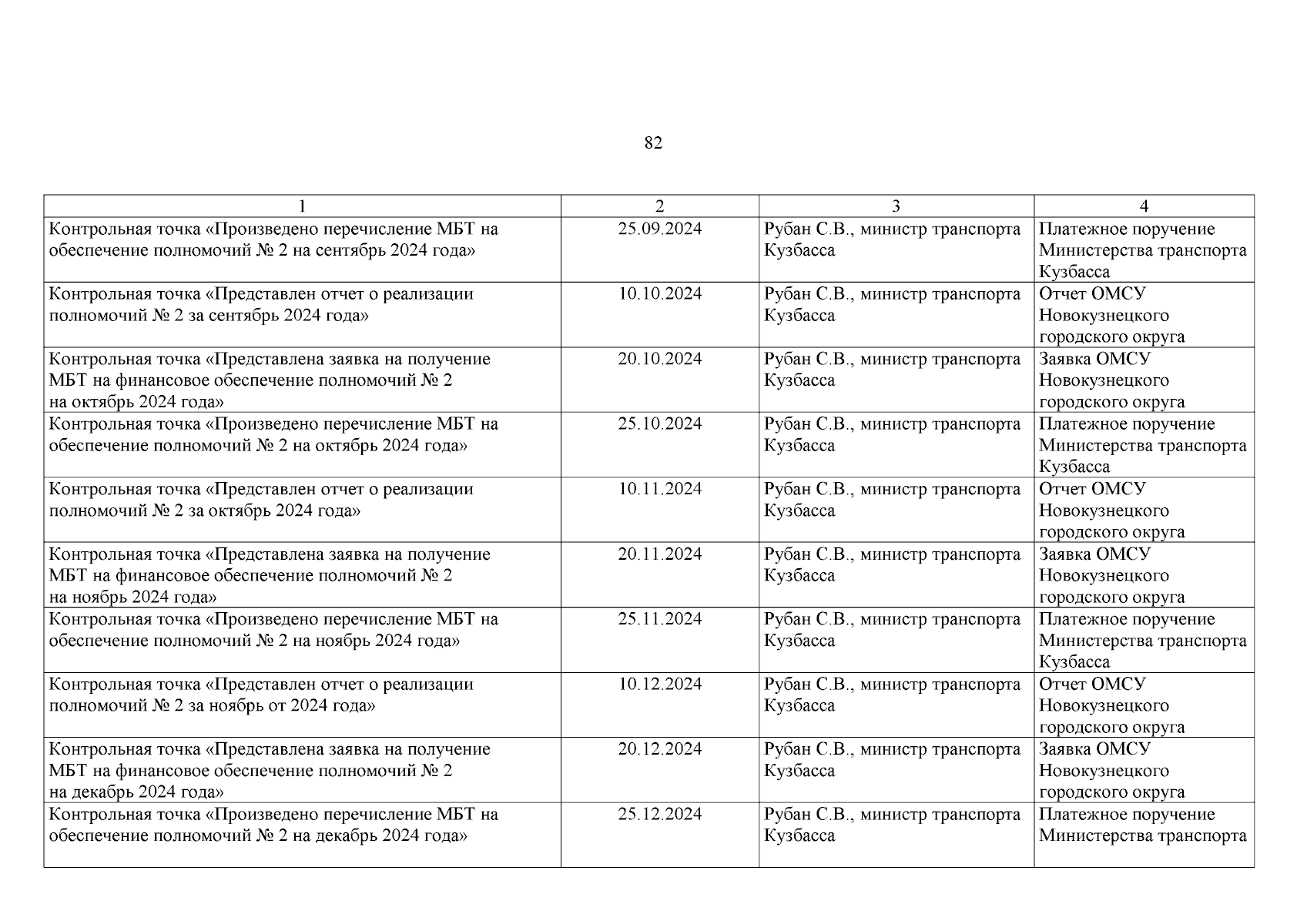 82

| 1 | 2 | 3 | 4 |
|---|---|---|---|
| Контрольная точка «Произведено перечисление МБТ на обеспечение полномочий № 2 на сентябрь 2024 года» | 25.09.2024 | Рубан С.В., министр транспорта Кузбасса | Платежное поручение Министерства транспорта Кузбасса |
| Контрольная точка «Представлен отчет о реализации полномочий № 2 за сентябрь 2024 года» | 10.10.2024 | Рубан С.В., министр транспорта Кузбасса | Отчет ОМСУ Новокузнецкого городского округа |
| Контрольная точка «Представлена заявка на получение МБТ на финансовое обеспечение полномочий № 2 на октябрь 2024 года» | 20.10.2024 | Рубан С.В., министр транспорта Кузбасса | Заявка ОМСУ Новокузнецкого городского округа |
| Контрольная точка «Произведено перечисление МБТ на обеспечение полномочий № 2 на октябрь 2024 года» | 25.10.2024 | Рубан С.В., министр транспорта Кузбасса | Платежное поручение Министерства транспорта Кузбасса |
| Контрольная точка «Представлен отчет о реализации полномочий № 2 за октябрь 2024 года» | 10.11.2024 | Рубан С.В., министр транспорта Кузбасса | Отчет ОМСУ Новокузнецкого городского округа |
| Контрольная точка «Представлена заявка на получение МБТ на финансовое обеспечение полномочий № 2 на ноябрь 2024 года» | 20.11.2024 | Рубан С.В., министр транспорта Кузбасса | Заявка ОМСУ Новокузнецкого городского округа |
| Контрольная точка «Произведено перечисление МБТ на обеспечение полномочий № 2 на ноябрь 2024 года» | 25.11.2024 | Рубан С.В., министр транспорта Кузбасса | Платежное поручение Министерства транспорта Кузбасса |
| Контрольная точка «Представлен отчет о реализации полномочий № 2 за ноябрь от 2024 года» | 10.12.2024 | Рубан С.В., министр транспорта Кузбасса | Отчет ОМСУ Новокузнецкого городского округа |
| Контрольная точка «Представлена заявка на получение МБТ на финансовое обеспечение полномочий № 2 на декабрь 2024 года» | 20.12.2024 | Рубан С.В., министр транспорта Кузбасса | Заявка ОМСУ Новокузнецкого городского округа |
| Контрольная точка «Произведено перечисление МБТ на обеспечение полномочий № 2 на декабрь 2024 года» | 25.12.2024 | Рубан С.В., министр транспорта Кузбасса | Платежное поручение Министерства транспорта |